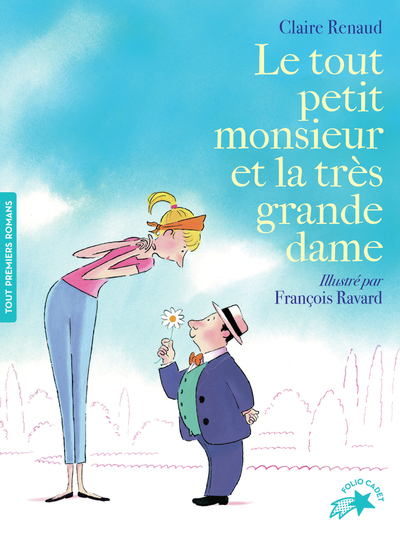 Claire Renaud

Le tout petit monsieur et la très grande dame

Illustré par
François Ravard

TOUT PREMIERS ROMANS

FOLIO CADET